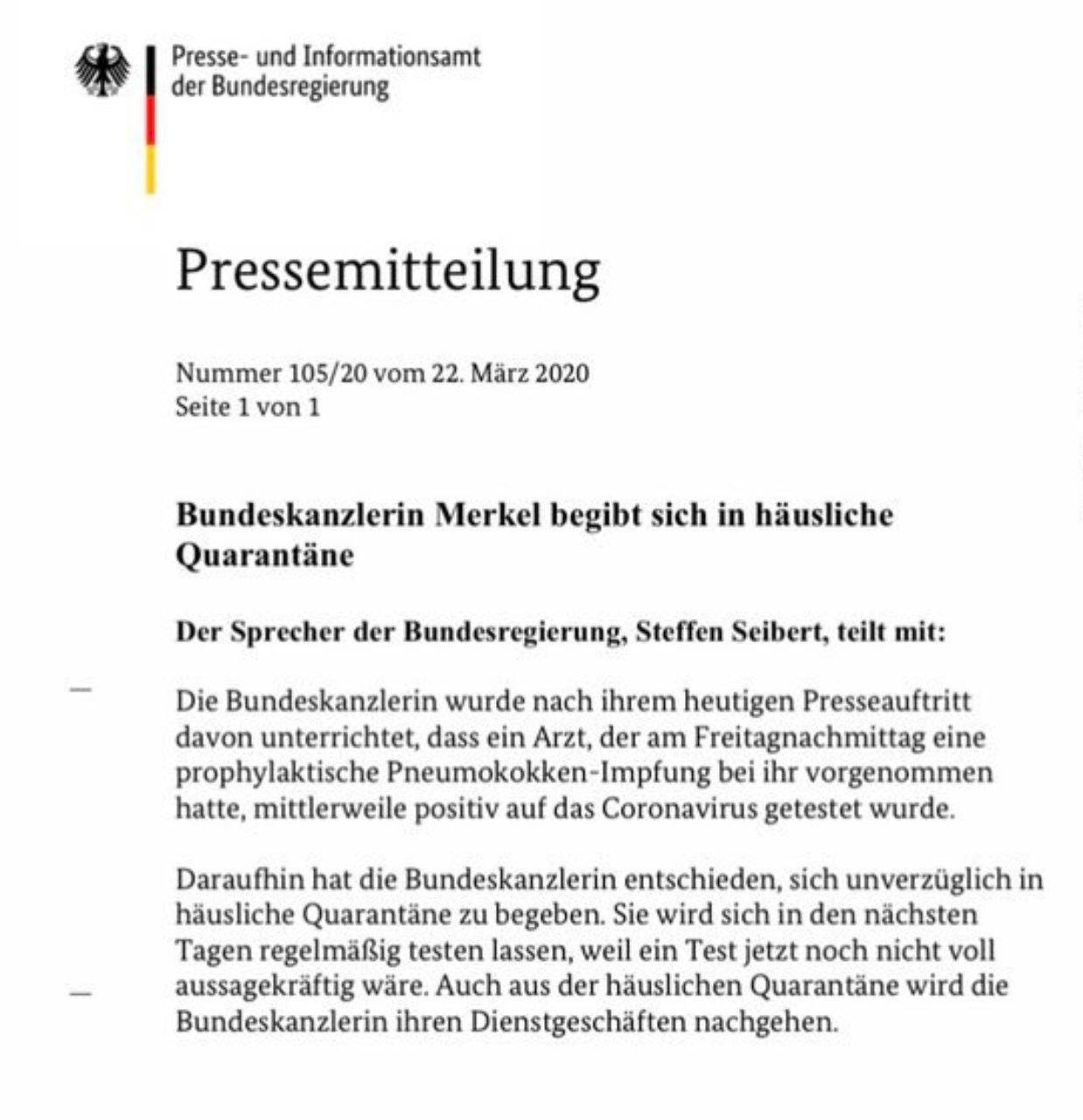 Presse- und Informationsamt der Bundesregierung

Pressemitteilung

Nummer 105/20 vom 22. März 2020
Seite 1 von 1

Bundeskanzlerin Merkel begibt sich in häusliche Quarantäne

Der Sprecher der Bundesregierung, Steffen Seibert, teilt mit:

Die Bundeskanzlerin wurde nach ihrem heutigen Presseauftritt davon unterrichtet, dass ein Arzt, der am Freitagnachmittag eine prophylaktische Pneumokokken-Impfung bei ihr vorgenommen hatte, mittlerweile positiv auf das Coronavirus getestet wurde.

Daraufhin hat die Bundeskanzlerin entschieden, sich unverzüglich in häusliche Quarantäne zu begeben. Sie wird sich in den nächsten Tagen regelmäßig testen lassen, weil ein Test jetzt noch nicht voll aussagekräftig wäre. Auch aus der häuslichen Quarantäne wird die Bundeskanzlerin ihren Dienstgeschäften nachgehen.